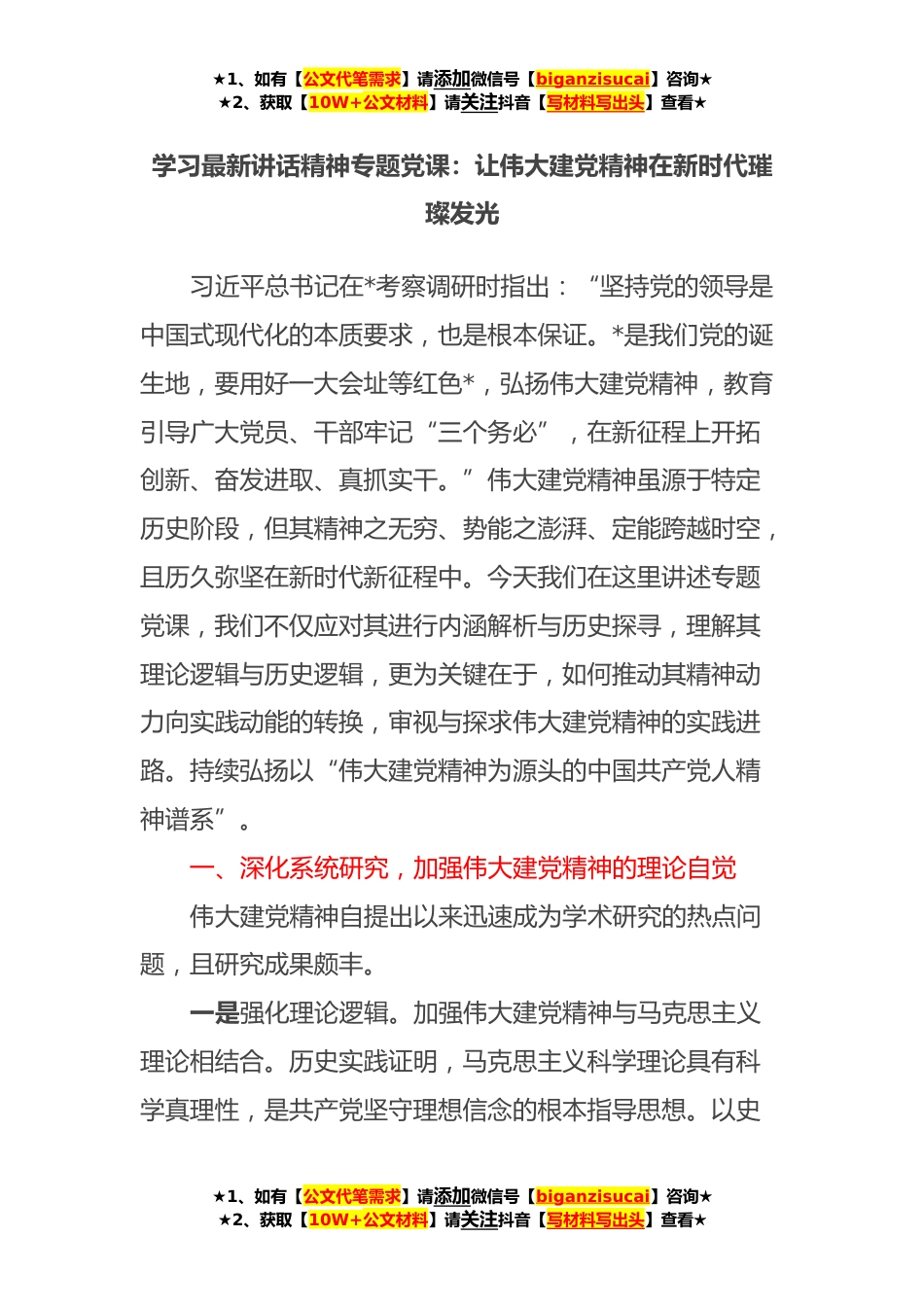 ★1、如有【公文代笔需求】请添加微信号【biganzisucai】咨询★
★2、获取【10W+公文材料】请关注抖音【写材料写出头】查看★

学习最新讲话精神专题党课：让伟大建党精神在新时代璀璨发光

习近平总书记在*考察调研时指出：“坚持党的领导是中国式现代化的本质要求，也是根本保证。*是我们党的诞生地，要用好一大会址等红色*，弘扬伟大建党精神，教育引导广大党员、干部牢记“三个务必”，在新征程上开拓创新、奋发进取、真抓实干。”伟大建党精神虽源于特定历史阶段，但其精神之无穷、势能之澎湃、定能跨越时空，且历久弥坚在新时代新征程中。今天我们在这里讲述专题党课，我们不仅应对其进行内涵解析与历史探寻，理解其理论逻辑与历史逻辑，更为关键在于，如何推动其精神动力向实践动能的转换，审视与探求伟大建党精神的实践进路。持续弘扬以“伟大建党精神为源头的中国共产党人精神谱系”。

一、深化系统研究，加强伟大建党精神的理论自觉

伟大建党精神自提出以来迅速成为学术研究的热点问题，且研究成果颇丰。

一是强化理论逻辑。加强伟大建党精神与马克思主义理论相结合。历史实践证明，马克思主义科学理论具有科学真理性，是共产党坚守理想信念的根本指导思想。以史

★1、如有【公文代笔需求】请添加微信号【biganzisucai】咨询★
★2、获取【10W+公文材料】请关注抖音【写材料写出头】查看★